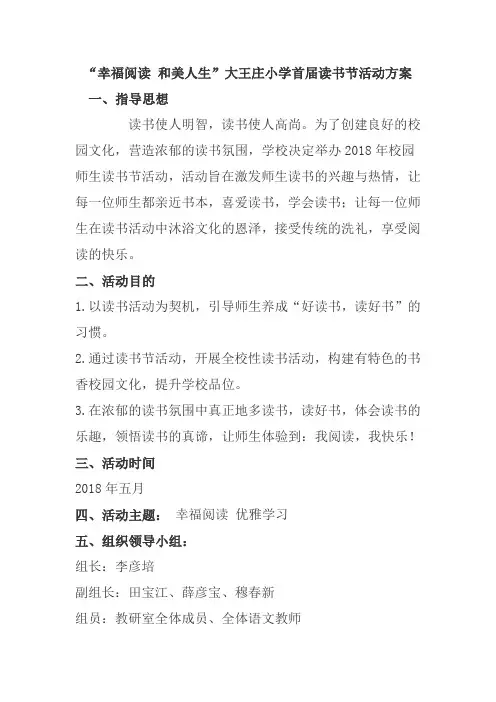 “幸福阅读 和美人生”大王庄小学首届读书节活动方案

一、指导思想

读书使人明智，读书使人高尚。为了创建良好的校园文化，营造浓郁的读书氛围，学校决定举办 2018 年校园师生读书节活动，活动旨在激发师生读书的兴趣与热情，让每一位师生都亲近书本，喜爱读书，学会读书；让每一位师生在读书活动中沐浴文化的恩泽，接受传统的洗礼，享受阅读的快乐。

二、活动目的

1.以读书活动为契机，引导师生养成“好读书，读好书”的习惯。

2.通过读书节活动，开展全校性读书活动，构建有特色的书香校园文化，提升学校品位。

3.在浓郁的读书氛围中真正地多读书，读好书，体会读书的乐趣，领悟读书的真谛，让师生体验到：我阅读，我快乐！

三、活动时间

2018 年五月

四、活动主题： 幸福阅读 优雅学习

五、组织领导小组：

组长：李彦培

副组长：田宝江、薛彦宝、穆春新

组员：教研室全体成员、全体语文教师